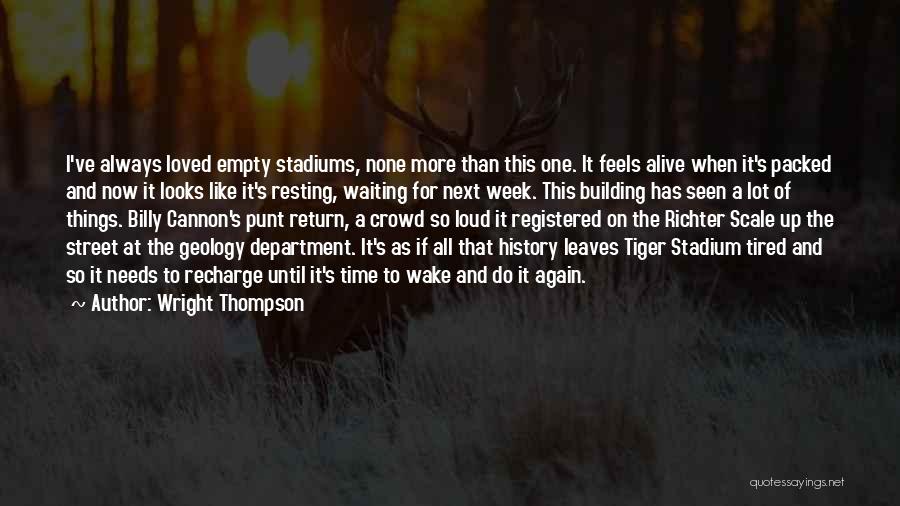 I've always loved empty stadiums, none more than this one. It feels alive when it's packed and now it looks like it's resting, waiting for next week. This building has seen a lot of things. Billy Cannon's punt return, a crowd so loud it registered on the Richter Scale up the street at the geology department. It's as if all that history leaves Tiger Stadium tired and so it needs to recharge until it's time to wake and do it again.

~ Author: Wright Thompson

quotessayings.net